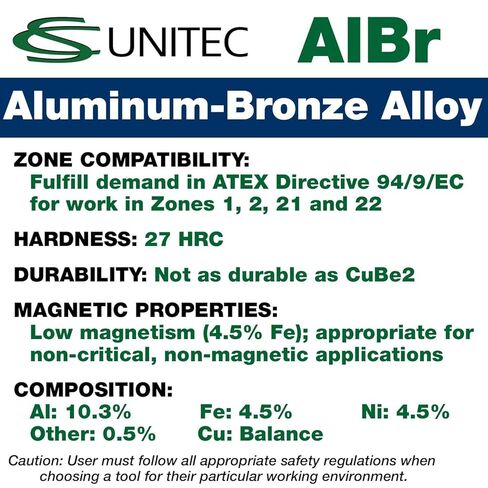 UNITEC AlBr

Aluminum-Bronze Alloy

ZONE COMPATIBILITY:
Fulfill demand in ATEX Directive 94/9/EC for work in Zones 1, 2, 21 and 22

HARDNESS: 27 HRC

DURABILITY: Not as durable as CuBe2

MAGNETIC PROPERTIES:
Low magnetism (4.5% Fe); appropriate for non-critical, non-magnetic applications

COMPOSITION:
Al: 10.3% Fe: 4.5% Ni: 4.5%
Other: 0.5% Cu: Balance

Caution: User must follow all appropriate safety regulations when choosing a tool for their particular working environment.